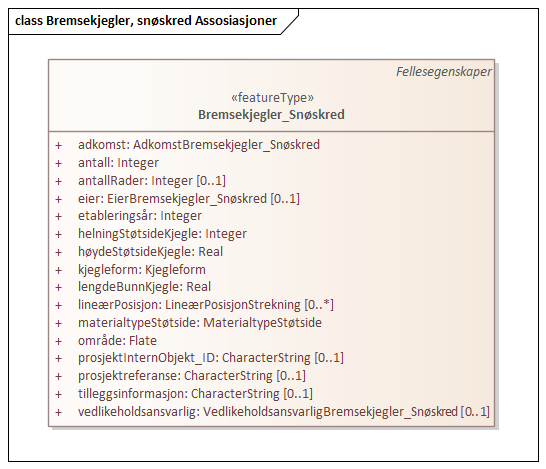 class Bremsekjegler, snøskred Assosiasjoner

Fellesegenskaper

«featureType»
Bremsekjegler_Snøskred

+ adkomst: AdkomstBremsekjegler_Snøskred
+ antall: Integer
+ antallRader: Integer [0..1]
+ eier: EierBremsekjegler_Snøskred [0..1]
+ etableringsår: Integer
+ helningStøtsideKjegle: Integer
+ høydeStøtsideKjegle: Real
+ kjegleform: Kjegleform
+ lengdeBunnKjegle: Real
+ lineærPosisjon: LineærPosisjonStrekning [0..*]
+ materialtypeStøtside: MaterialtypeStøtside
+ område: Flate
+ prosjektInternObjekt_ID: CharacterString [0..1]
+ prosjektreferanse: CharacterString [0..1]
+ tilleggsinformasjon: CharacterString [0..1]
+ vedlikeholdsansvarlig: VedlikeholdsansvarligBremsekjegler_Snøskred [0..1]